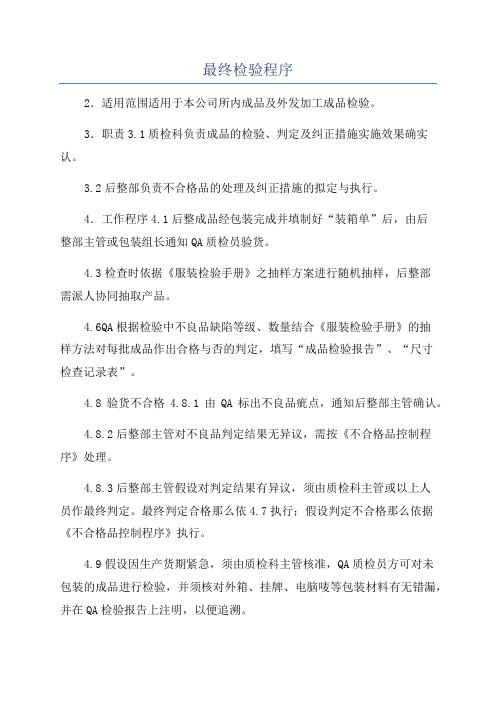 最终检验程序

2．适用范围适用于本公司所内成品及外发加工成品检验。

3．职责 3.1 质检科负责成品的检验、判定及纠正措施实施效果确实认。

3.2 后整部负责不合格品的处理及纠正措施的拟定与执行。

4．工作程序 4.1 后整成品经包装完成并填制好“装箱单”后，由后整部主管或包装组长通知 QA 质检员验货。

4.3 检查时依据《服装检验手册》之抽样方案进行随机抽样，后整部需派人协同抽取产品。

4.6QA 根据检验中不良品缺陷等级、数量结合《服装检验手册》的抽样方法对每批成品作出合格与否的判定，填写“成品检验报告”、“尺寸检查记录表”。

4.8 验货不合格 4.8.1 由 QA 标出不良品疵点，通知后整部主管确认。

4.8.2 后整部主管对不良品判定结果无异议，需按《不合格品控制程序》处理。

4.8.3 后整部主管假设对判定结果有异议，须由质检科主管或以上人员作最终判定。最终判定合格那么依 4.7 执行；假设判定不合格那么依据《不合格品控制程序》执行。

4.9 假设因生产货期紧急，须由质检科主管核准，QA 质检员方可对未包装的成品进行检验，并须核对外箱、挂牌、电脑唛等包装材料有无错漏，并在 QA 检验报告上注明，以便追溯。